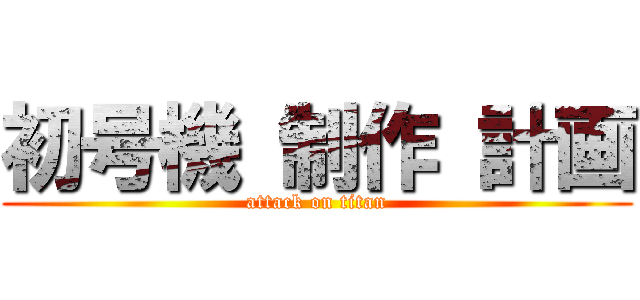 初号機 制作 計画
attack on titan